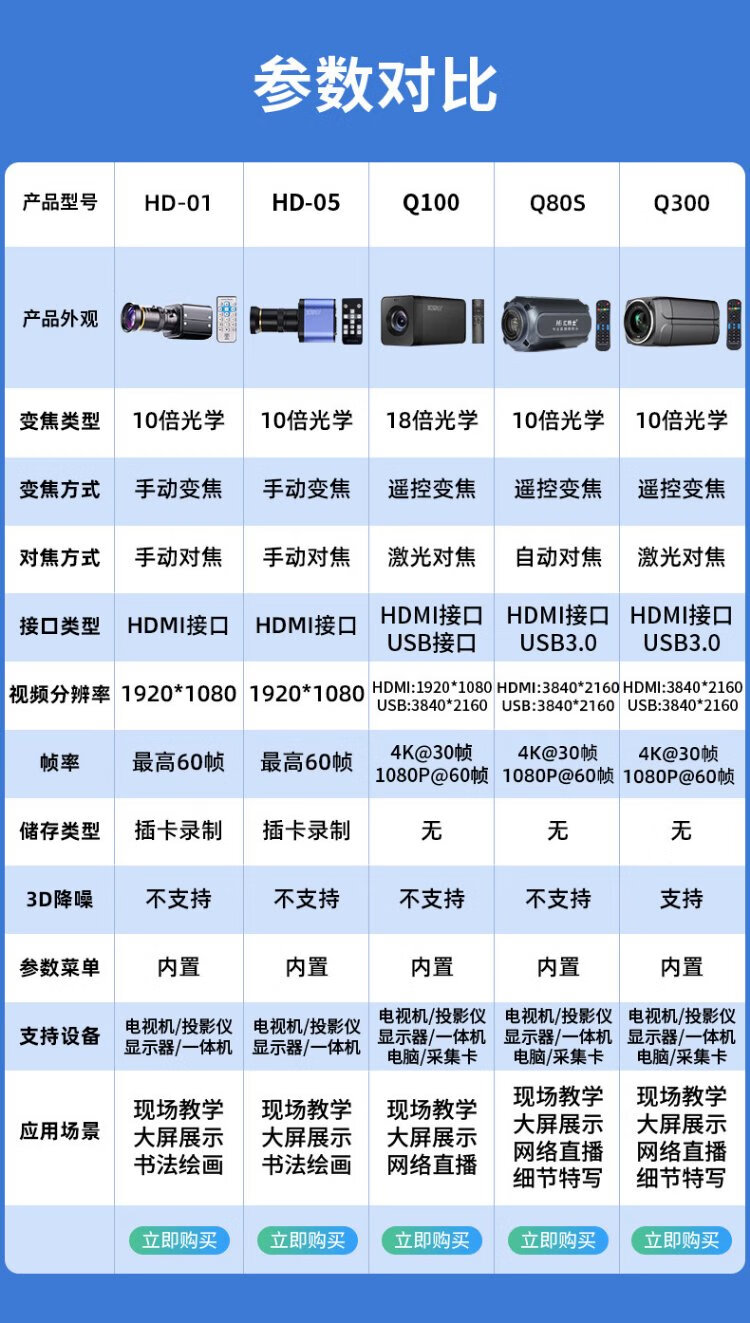 参数对比

| 产品型号 | HD-01 | HD-05 | Q100 | Q80S | Q300 |
|---|---|---|---|---|---|
| 产品外观 | | | | | |
| 变焦类型 | 10倍光学 | 10倍光学 | 18倍光学 | 10倍光学 | 10倍光学 |
| 变焦方式 | 手动变焦 | 手动变焦 | 遥控变焦 | 遥控变焦 | 遥控变焦 |
| 对焦方式 | 手动对焦 | 手动对焦 | 激光对焦 | 自动对焦 | 激光对焦 |
| 接口类型 | HDMI接口 | HDMI接口 | HDMI接口 USB接口 | HDMI接口 USB3.0 | HDMI接口 USB3.0 |
| 视频分辨率 | 1920*1080 | 1920*1080 | HDMI:1920*1080 USB:3840*2160 | HDMI:3840*2160 USB:3840*2160 | HDMI:3840*2160 USB:3840*2160 |
| 帧率 | 最高60帧 | 最高60帧 | 4K@30帧 1080P@60帧 | 4K@30帧 1080P@60帧 | 4K@30帧 1080P@60帧 |
| 储存类型 | 插卡录制 | 插卡录制 | 无 | 无 | 无 |
| 3D降噪 | 不支持 | 不支持 | 不支持 | 不支持 | 支持 |
| 参数菜单 | 内置 | 内置 | 内置 | 内置 | 内置 |
| 支持设备 | 电视机/投影仪 显示器/一体机 | 电视机/投影仪 显示器/一体机 | 电视机/投影仪 显示器/一体机 电脑/采集卡 | 电视机/投影仪 显示器/一体机 电脑/采集卡 | 电视机/投影仪 显示器/一体机 电脑/采集卡 |
| 应用场景 | 现场教学 大屏展示 书法绘画 | 现场教学 大屏展示 书法绘画 | 现场教学 大屏展示 网络直播 | 现场教学 大屏展示 网络直播 细节特写 | 现场教学 大屏展示 网络直播 细节特写 |
| | 立即购买 | 立即购买 | 立即购买 | 立即购买 | 立即购买 |